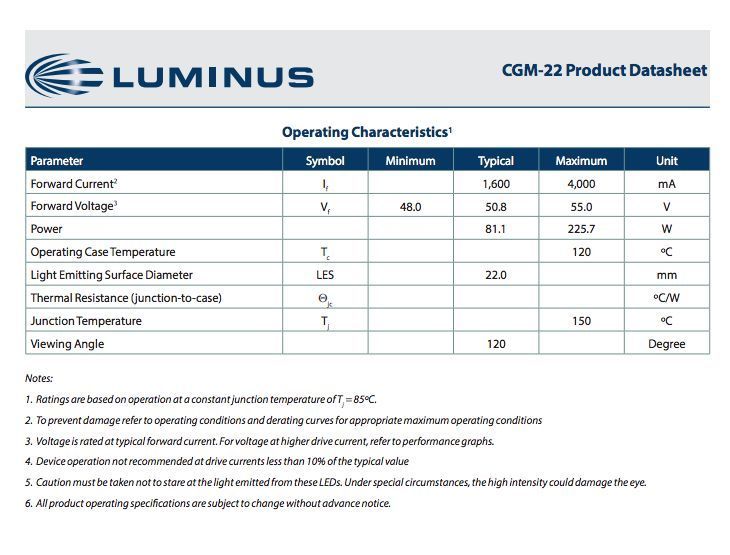 LUMINUS

CGM-22 Product Datasheet

Operating Characteristics$^1$

| Parameter | Symbol | Minimum | Typical | Maximum | Unit |
|---|---|---|---|---|---|
| Forward Current$^2$ | $I_f$ | | 1,600 | 4,000 | mA |
| Forward Voltage$^3$ | $V_f$ | 48.0 | 50.8 | 55.0 | V |
| Power | | | 81.1 | 225.7 | W |
| Operating Case Temperature | $T_c$ | | | 120 | ºC |
| Light Emitting Surface Diameter | LES | | 22.0 | | mm |
| Thermal Resistance (junction-to-case) | $\Theta_{jc}$ | | | | ºC/W |
| Junction Temperature | $T_j$ | | | 150 | ºC |
| Viewing Angle | | | 120 | | Degree |

Notes:

1. Ratings are based on operation at a constant junction temperature of $T_j$ = 85ºC.

2. To prevent damage refer to operating conditions and derating curves for appropriate maximum operating conditions

3. Voltage is rated at typical forward current. For voltage at higher drive current, refer to performance graphs.

4. Device operation not recommended at drive currents less than 10% of the typical value

5. Caution must be taken not to stare at the light emitted from these LEDs. Under special circumstances, the high intensity could damage the eye.

6. All product operating specifications are subject to change without advance notice.